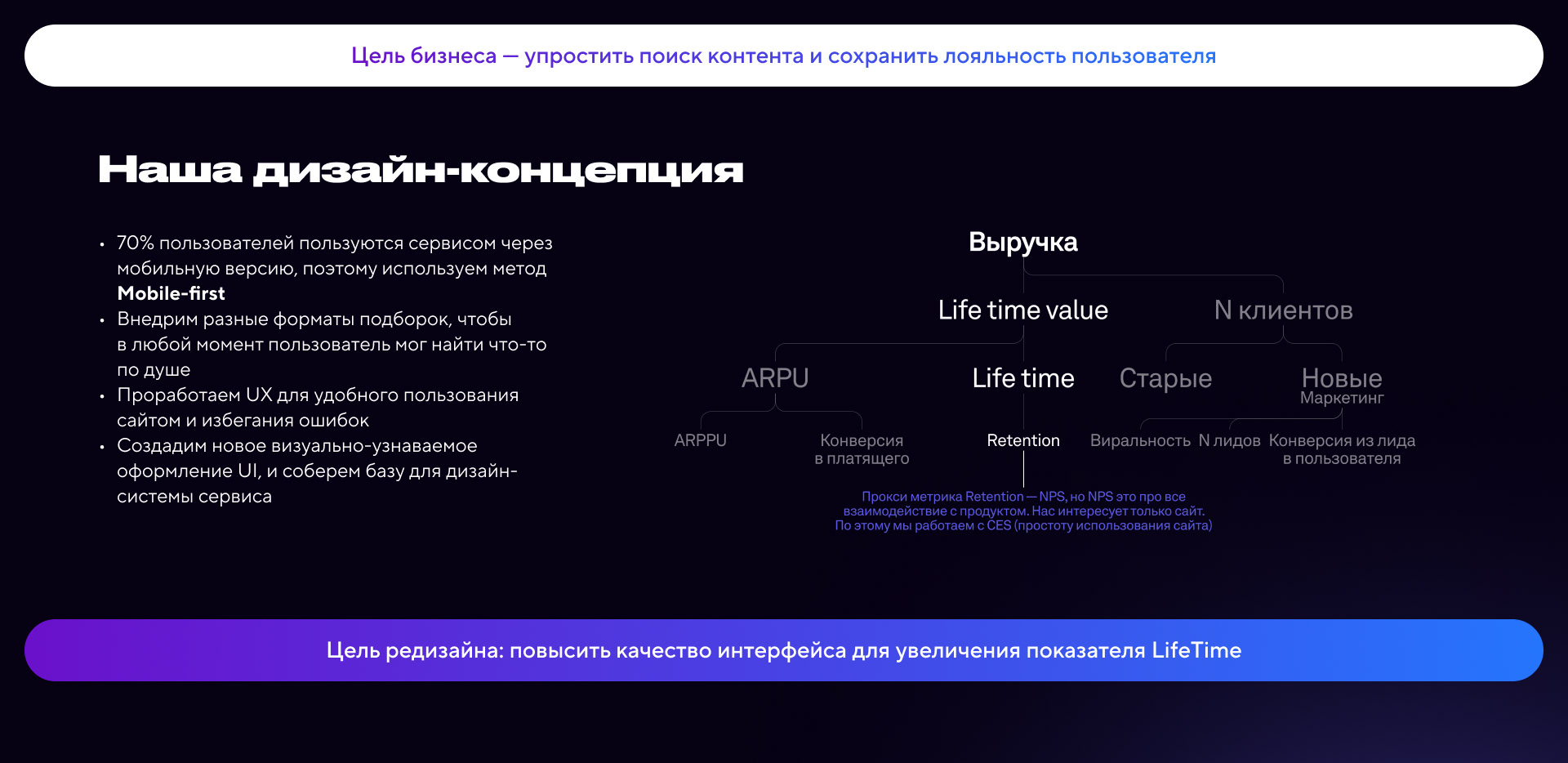 Цель бизнеса — упростить поиск контента и сохранить лояльность пользователя

Наша дизайн-концепция

• 70% пользователей пользуются сервисом через мобильную версию, поэтому используем метод Mobile-first
• Внедрим разные форматы подборок, чтобы в любой момент пользователь мог найти что-то по душе
• Проработаем UX для удобного пользования сайтом и избегания ошибок
• Создадим новое визуально-узнаваемое оформление UI, и соберем базу для дизайн-системы сервиса

Выручка

Life time value

N клиентов

ARPU

Life time

Старые

Новые
Маркетинг

ARPPU

Конверсия
в платящего

Retention

Виральность

N лидов

Конверсия из лида
в пользователя

Прокси метрика Retention — NPS, но NPS это про все взаимодействие с продуктом. Нас интересует только сайт. По этому мы работаем с CES (простоту использования сайта)

Цель редизайна: повысить качество интерфейса для увеличения показателя LifeTime